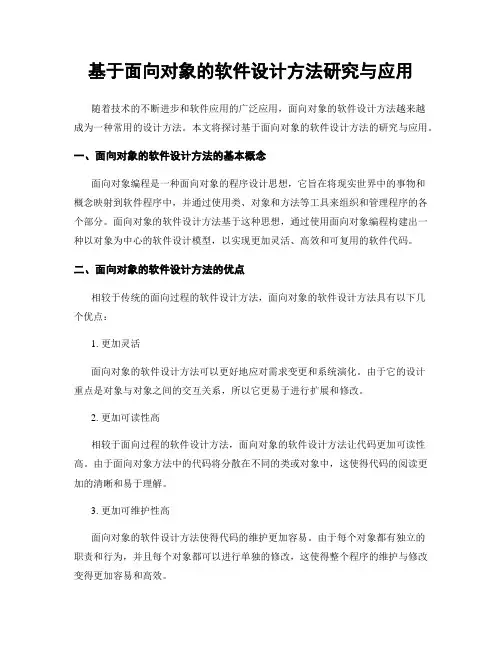 基于面向对象的软件设计方法研究与应用

随着技术的不断进步和软件应用的广泛应用，面向对象的软件设计方法越来越成为一种常用的设计方法。本文将探讨基于面向对象的软件设计方法的研究与应用。

一、面向对象的软件设计方法的基本概念

面向对象编程是一种面向对象的程序设计思想，它旨在将现实世界中的事物和概念映射到软件程序中，并通过使用类、对象和方法等工具来组织和管理程序的各个部分。面向对象的软件设计方法基于这种思想，通过使用面向对象编程构建出一种以对象为中心的软件设计模型，以实现更加灵活、高效和可复用的软件代码。

二、面向对象的软件设计方法的优点

相较于传统的面向过程的软件设计方法，面向对象的软件设计方法具有以下几个优点：

1. 更加灵活

面向对象的软件设计方法可以更好地应对需求变更和系统演化。由于它的设计重点是对象与对象之间的交互关系，所以它更易于进行扩展和修改。

2. 更加可读性高

相较于面向过程的软件设计方法，面向对象的软件设计方法让代码更加可读性高。由于面向对象方法中的代码将分散在不同的类或对象中，这使得代码的阅读更加的清晰和易于理解。

3. 更加可维护性高

面向对象的软件设计方法使得代码的维护更加容易。由于每个对象都有独立的职责和行为，并且每个对象都可以进行单独的修改，这使得整个程序的维护与修改变得更加容易和高效。